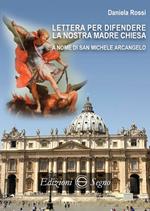 Daniela Rossi

LETTERA PER DIFENDERE
LA NOSTRA MADRE CHIESA

A NOME DI SAN MICHELE ARCANGELO

Edizioni Segno